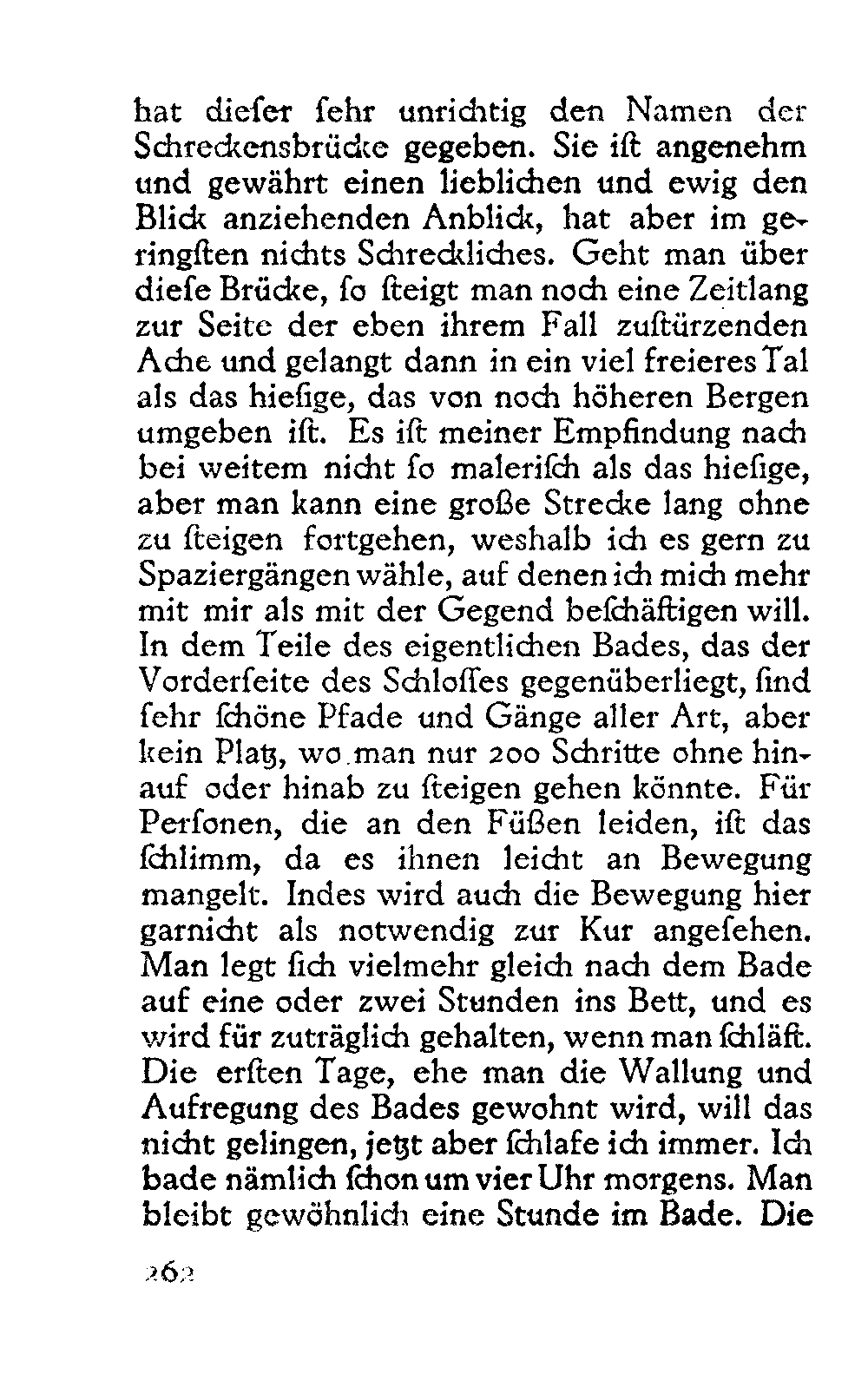 hat dieſer ſehr unrichtig den Namen der Schreckensbrücke gegeben. Sie iſt angenehm und gewährt einen lieblichen und ewig den Blick anziehenden Anblick, hat aber im geringſten nichts Schreckliches. Geht man über dieſe Brücke, ſo ſteigt man noch eine Zeitlang zur Seite der eben ihrem Fall zuſtürzenden Ache und gelangt dann in ein viel freieres Tal als das hieſige, das von noch höheren Bergen umgeben iſt. Es iſt meiner Empfindung nach bei weitem nicht ſo maleriſch als das hieſige, aber man kann eine große Strecke lang ohne zu ſteigen fortgehen, weshalb ich es gern zu Spaziergängen wähle, auf denen ich mich mehr mit mir als mit der Gegend beſchäftigen will. In dem Teile des eigentlichen Bades, das der Vorderſeite des Schloſſes gegenüberliegt, ſind ſehr ſchöne Pfade und Gänge aller Art, aber kein Platz, wo man nur 200 Schritte ohne hinauf oder hinab zu ſteigen gehen könnte. Für Perſonen, die an den Füßen leiden, iſt das ſchlimm, da es ihnen leicht an Bewegung mangelt. Indes wird auch die Bewegung hier garnicht als notwendig zur Kur angeſehen. Man legt ſich vielmehr gleich nach dem Bade auf eine oder zwei Stunden ins Bett, und es wird für zuträglich gehalten, wenn man ſchläft. Die erſten Tage, ehe man die Wallung und Aufregung des Bades gewohnt wird, will das nicht gelingen, jetzt aber ſchlafe ich immer. Ich bade nämlich ſchon um vier Uhr morgens. Man bleibt gewöhnlich eine Stunde im Bade. Die

262